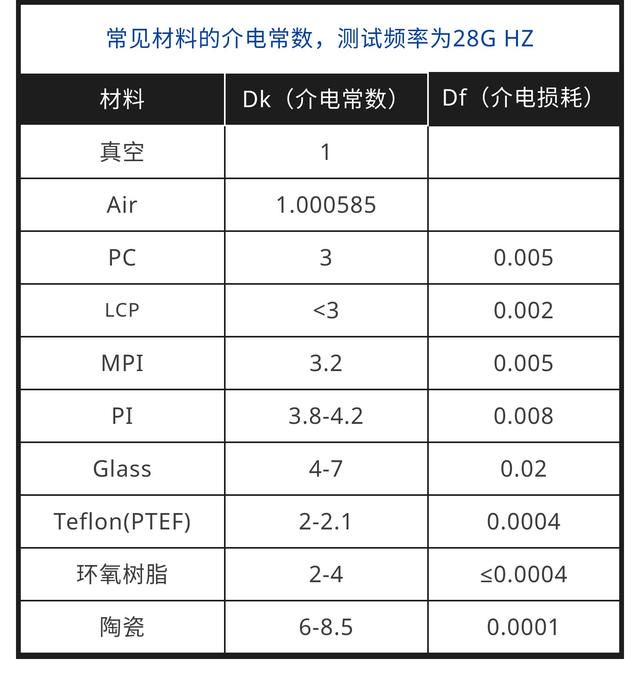 常见材料的介电常数，测试频率为28G HZ

| 材料 | Dk（介电常数） | Df（介电损耗） |
|---|---|---|
| 真空 | 1 | |
| Air | 1.000585 | |
| PC | 3 | 0.005 |
| LCP | <3 | 0.002 |
| MPI | 3.2 | 0.005 |
| PI | 3.8-4.2 | 0.008 |
| Glass | 4-7 | 0.02 |
| Teflon(PTEF) | 2-2.1 | 0.0004 |
| 环氧树脂 | 2-4 | ≤0.0004 |
| 陶瓷 | 6-8.5 | 0.0001 |